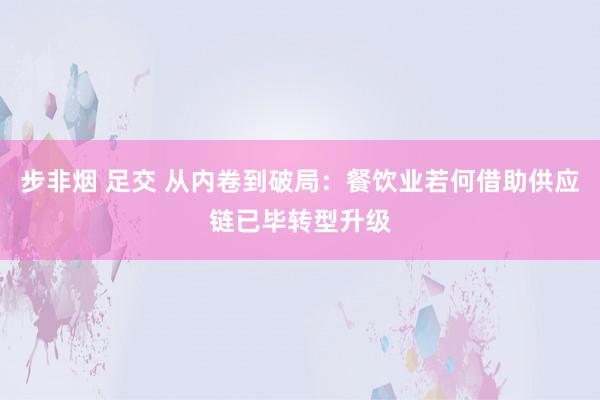 步非烟 足交 从内卷到破局：餐饮业若何借助供应链已毕转型升级